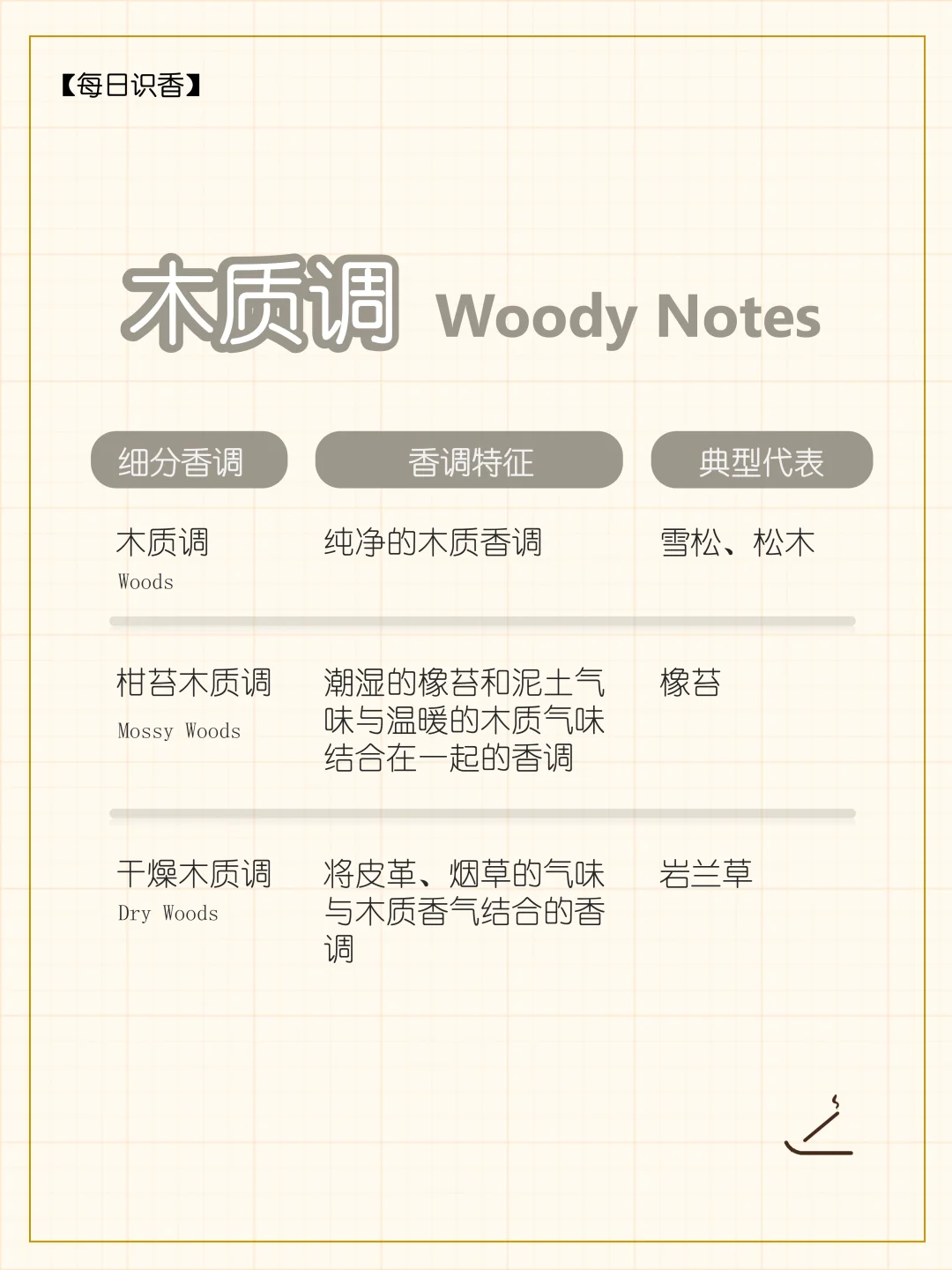 【每日识香】

木质调 Woody Notes

| 细分香调 | 香调特征 | 典型代表 |
|---|---|---|
| 木质调 Woods | 纯净的木质香调 | 雪松、松木 |
| 柑苔木质调 Mossy Woods | 潮湿的橡苔和泥土气味与温暖的木质气味结合在一起的香调 | 橡苔 |
| 干燥木质调 Dry Woods | 将皮革、烟草的气味与木质香气结合的香调 | 岩兰草 |